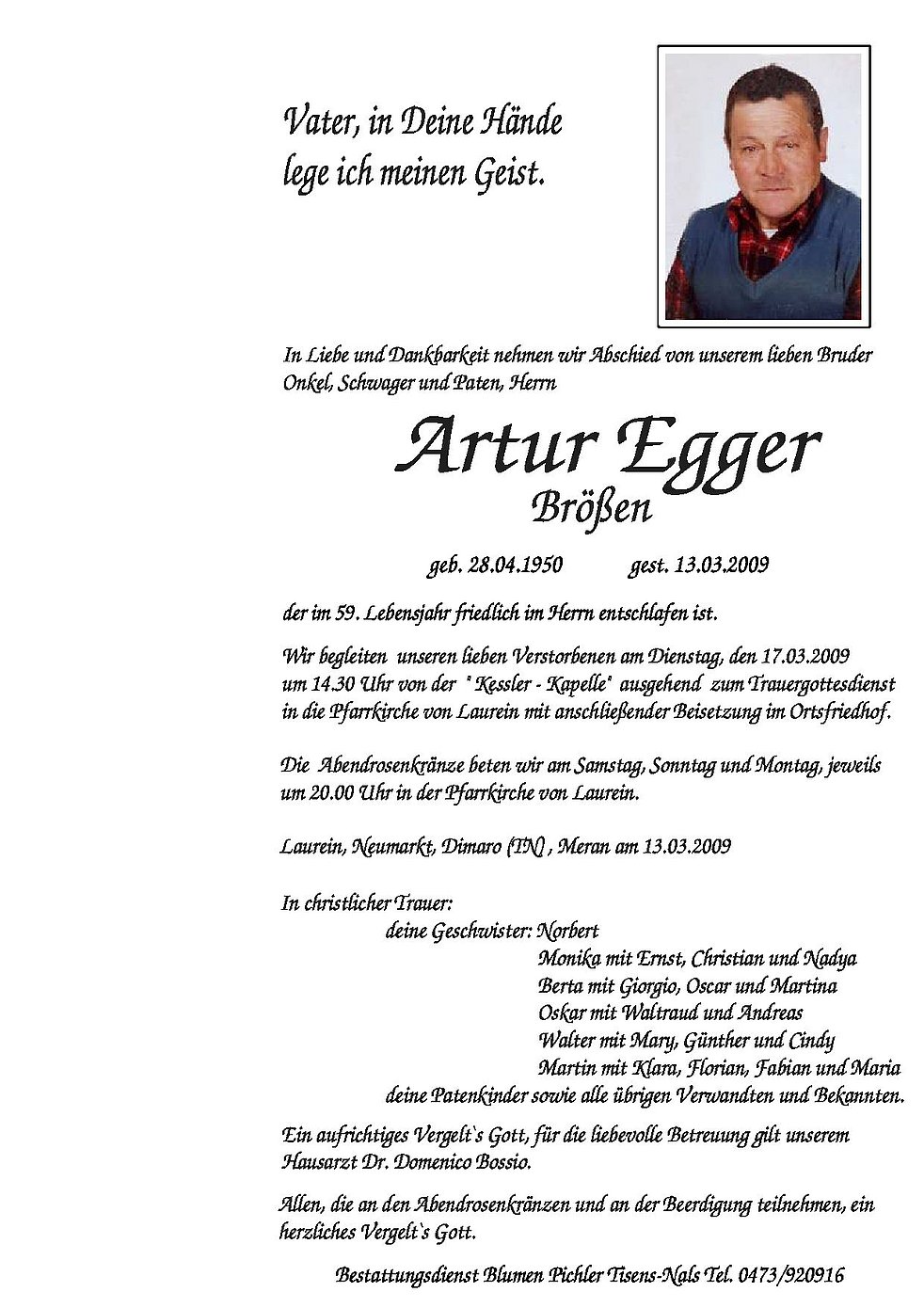 Vater, in Deine Hände
lege ich meinen Geist.

In Liebe und Dankbarkeit nehmen wir Abschied von unserem lieben Bruder Onkel, Schwager und Paten, Herrn

Artur Egger
Brößen

geb. 28.04.1950 gest. 13.03.2009

der im 59. Lebensjahr friedlich im Herrn entschlafen ist.

Wir begleiten unseren lieben Verstorbenen am Dienstag, den 17.03.2009 um 14.30 Uhr von der " Kessler - Kapelle" ausgehend zum Trauergottesdienst in die Pfarrkirche von Laurein mit anschließender Beisetzung im Ortsfriedhof.

Die Abendrosenkränze beten wir am Samstag, Sonntag und Montag, jeweils um 20.00 Uhr in der Pfarrkirche von Laurein.

Laurein, Neumarkt, Dimaro (TN) , Meran am 13.03.2009

In christlicher Trauer:
deine Geschwister: Norbert
Monika mit Ernst, Christian und Nadya
Berta mit Giorgio, Oscar und Martina
Oskar mit Waltraud und Andreas
Walter mit Mary, Günther und Cindy
Martin mit Klara, Florian, Fabian und Maria
deine Patenkinder sowie alle übrigen Verwandten und Bekannten.

Ein aufrichtiges Vergelt`s Gott, für die liebevolle Betreuung gilt unserem Hausarzt Dr. Domenico Bossio.

Allen, die an den Abendrosenkränzen und an der Beerdigung teilnehmen, ein herzliches Vergelt`s Gott.

Bestattungsdienst Blumen Pichler Tisens-Nals Tel. 0473/920916